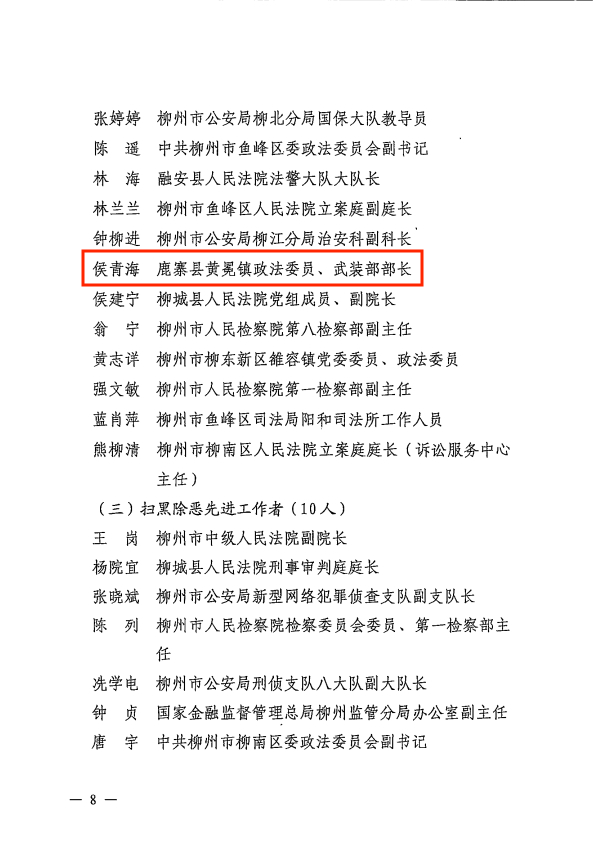 张婷婷　柳州市公安局柳北分局国保大队教导员
陈　遥　中共柳州市鱼峰区委政法委员会副书记
林　海　融安县人民法院法警大队大队长
林兰兰　柳州市鱼峰区人民法院立案庭副庭长
钟柳进　柳州市公安局柳江分局治安科副科长
侯青海　鹿寨县黄冕镇政法委员、武装部部长
侯建宁　柳城县人民法院党组成员、副院长
翁　宁　柳州市人民检察院第八检察部副主任
黄志详　柳州市柳东新区雒容镇党委委员、政法委员
强文敏　柳州市人民检察院第一检察部副主任
蓝肖萍　柳州市鱼峰区司法局阳和司法所工作人员
熊柳清　柳州市柳南区人民法院立案庭庭长（诉讼服务中心主任）

（三）扫黑除恶先进工作者（10人）
王　岗　柳州市中级人民法院副院长
杨院宜　柳城县人民法院刑事审判庭庭长
张晓斌　柳州市公安局新型网络犯罪侦查支队副支队长
陈　列　柳州市人民检察院检察委员会委员、第一检察部主任
冼学电　柳州市公安局刑侦支队八大队副大队长
钟　贞　国家金融监督管理总局柳州监管分局办公室副主任
唐　宇　中共柳州市柳南区委政法委员会副书记

— 8 —